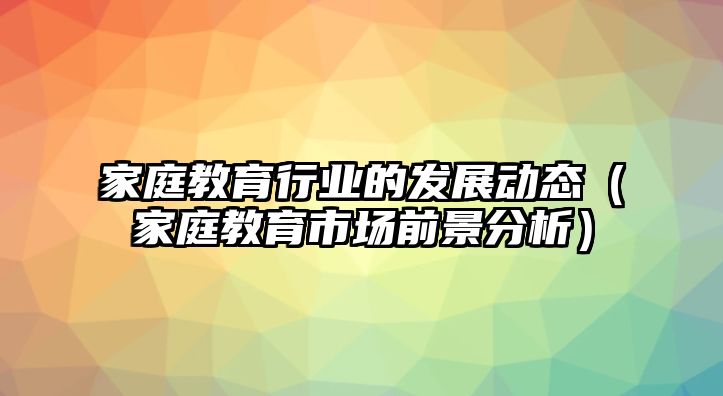 家庭教育行业的发展动态（家庭教育市场前景分析）